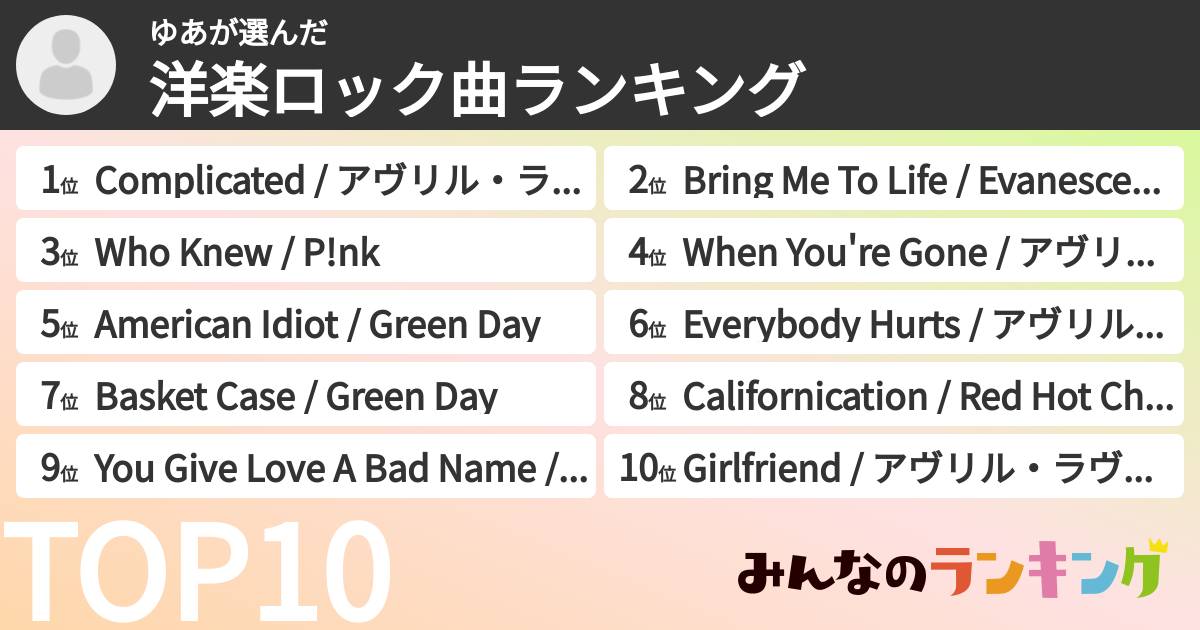 ゆあが選んだ
洋楽ロック曲ランキング

1位 Complicated / アヴリル・ラ...
2位 Bring Me To Life / Evanesce...
3位 Who Knew / P!nk
4位 When You're Gone / アヴリ...
5位 American Idiot / Green Day
6位 Everybody Hurts / アヴリル...
7位 Basket Case / Green Day
8位 Californication / Red Hot Ch...
9位 You Give Love A Bad Name /...
10位 Girlfriend / アヴリル・ラヴ...

TOP10

みんなのランキング